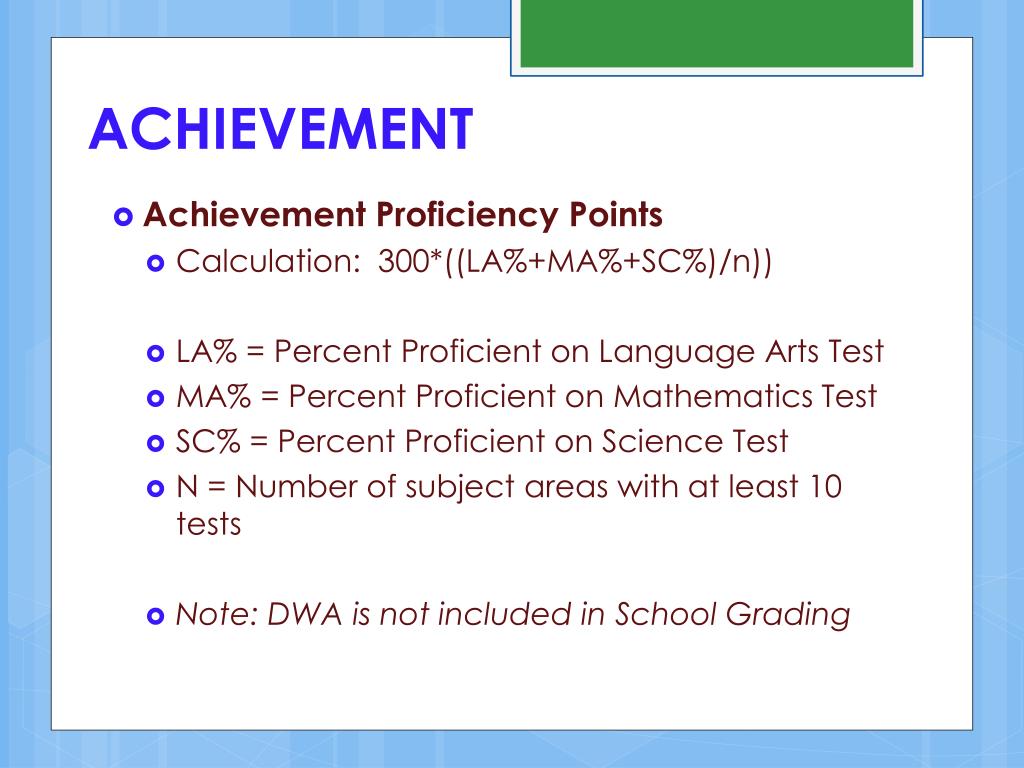 ACHIEVEMENT

Achievement Proficiency Points

Calculation: 300*((LA%+MA%+SC%)/n))

LA% = Percent Proficient on Language Arts Test

MA% = Percent Proficient on Mathematics Test

SC% = Percent Proficient on Science Test

N = Number of subject areas with at least 10 tests

Note: DWA is not included in School Grading